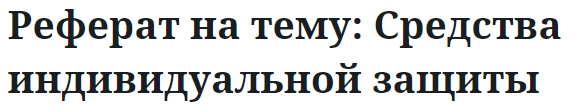 Реферат на тему: Средства индивидуальной защиты